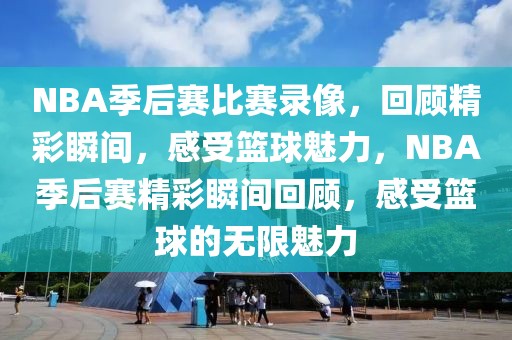 NBA季后赛比赛录像，回顾精彩瞬间，感受篮球魅力，NBA季后赛精彩瞬间回顾，感受篮球的无限魅力